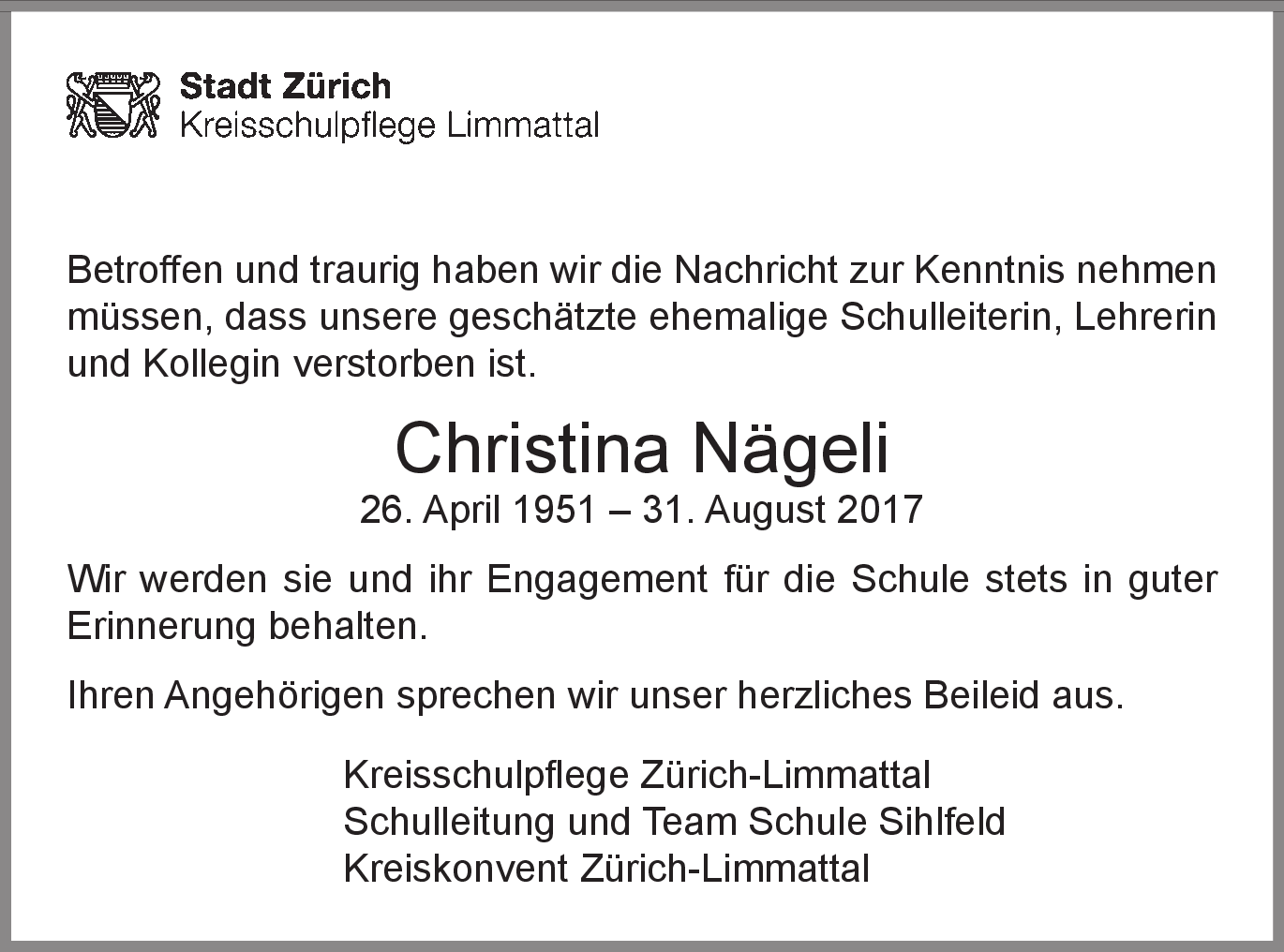 Stadt Zürich
Kreisschulpflege Limmattal

Betroffen und traurig haben wir die Nachricht zur Kenntnis nehmen müssen, dass unsere geschätzte ehemalige Schulleiterin, Lehrerin und Kollegin verstorben ist.

Christina Nägeli
26. April 1951 – 31. August 2017

Wir werden sie und ihr Engagement für die Schule stets in guter Erinnerung behalten.

Ihren Angehörigen sprechen wir unser herzliches Beileid aus.

Kreisschulpflege Zürich-Limmattal
Schulleitung und Team Schule Sihlfeld
Kreiskonvent Zürich-Limmattal